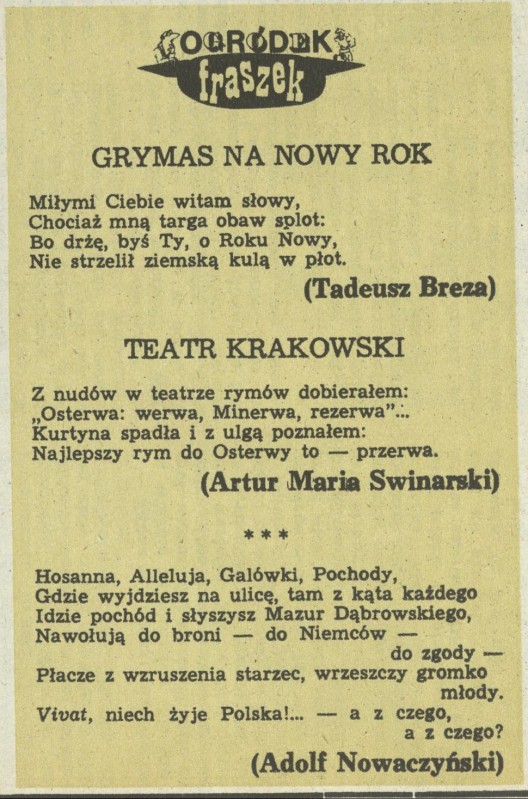 OGRÓDEK fraszek

GRYMAS NA NOWY ROK

Miłymi Ciebie witam słowy,
Chociaż mną targa obaw splot:
Bo drżę, byś Ty, o Roku Nowy,
Nie strzelił ziemską kulą w płot.

(Tadeusz Breza)

TEATR KRAKOWSKI

Z nudów w teatrze rymów dobierałem:
„Osterwa: werwa, Minerwa, rezerwa"...
Kurtyna spadła i z ulgą poznałem:
Najlepszy rym do Osterwy to — przerwa.

(Artur Maria Swinarski)

***

Hosanna, Alleluja, Galówki, Pochody,
Gdzie wyjdziesz na ulicę, tam z kąta każdego
Idzie pochód i słyszysz Mazur Dąbrowskiego,
Nawołują do broni — do Niemców —
do zgody —
Płacze z wzruszenia starzec, wrzeszczy gromko
młody.
Vivat, niech żyje Polska!... — a z czego,
a z czego?

(Adolf Nowaczyński)